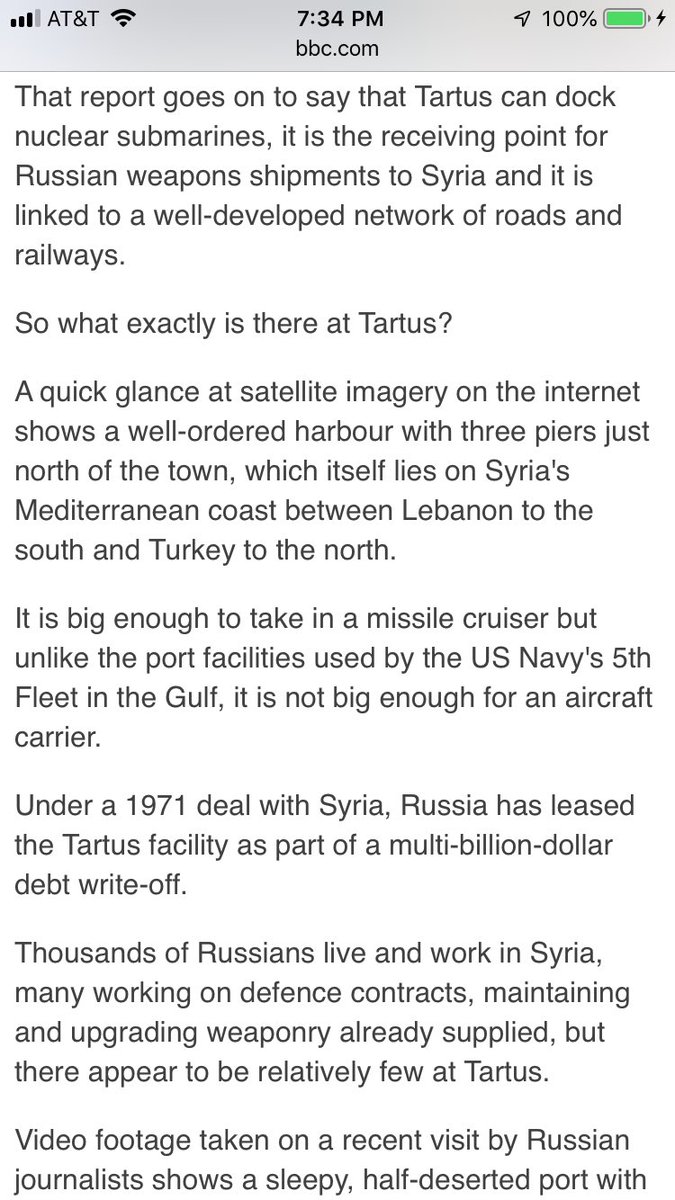 AT&T 7:34 PM 100%
bbc.com

That report goes on to say that Tartus can dock nuclear submarines, it is the receiving point for Russian weapons shipments to Syria and it is linked to a well-developed network of roads and railways.

So what exactly is there at Tartus?

A quick glance at satellite imagery on the internet shows a well-ordered harbour with three piers just north of the town, which itself lies on Syria's Mediterranean coast between Lebanon to the south and Turkey to the north.

It is big enough to take in a missile cruiser but unlike the port facilities used by the US Navy's 5th Fleet in the Gulf, it is not big enough for an aircraft carrier.

Under a 1971 deal with Syria, Russia has leased the Tartus facility as part of a multi-billion-dollar debt write-off.

Thousands of Russians live and work in Syria, many working on defence contracts, maintaining and upgrading weaponry already supplied, but there appear to be relatively few at Tartus.

Video footage taken on a recent visit by Russian journalists shows a sleepy, half-deserted port with